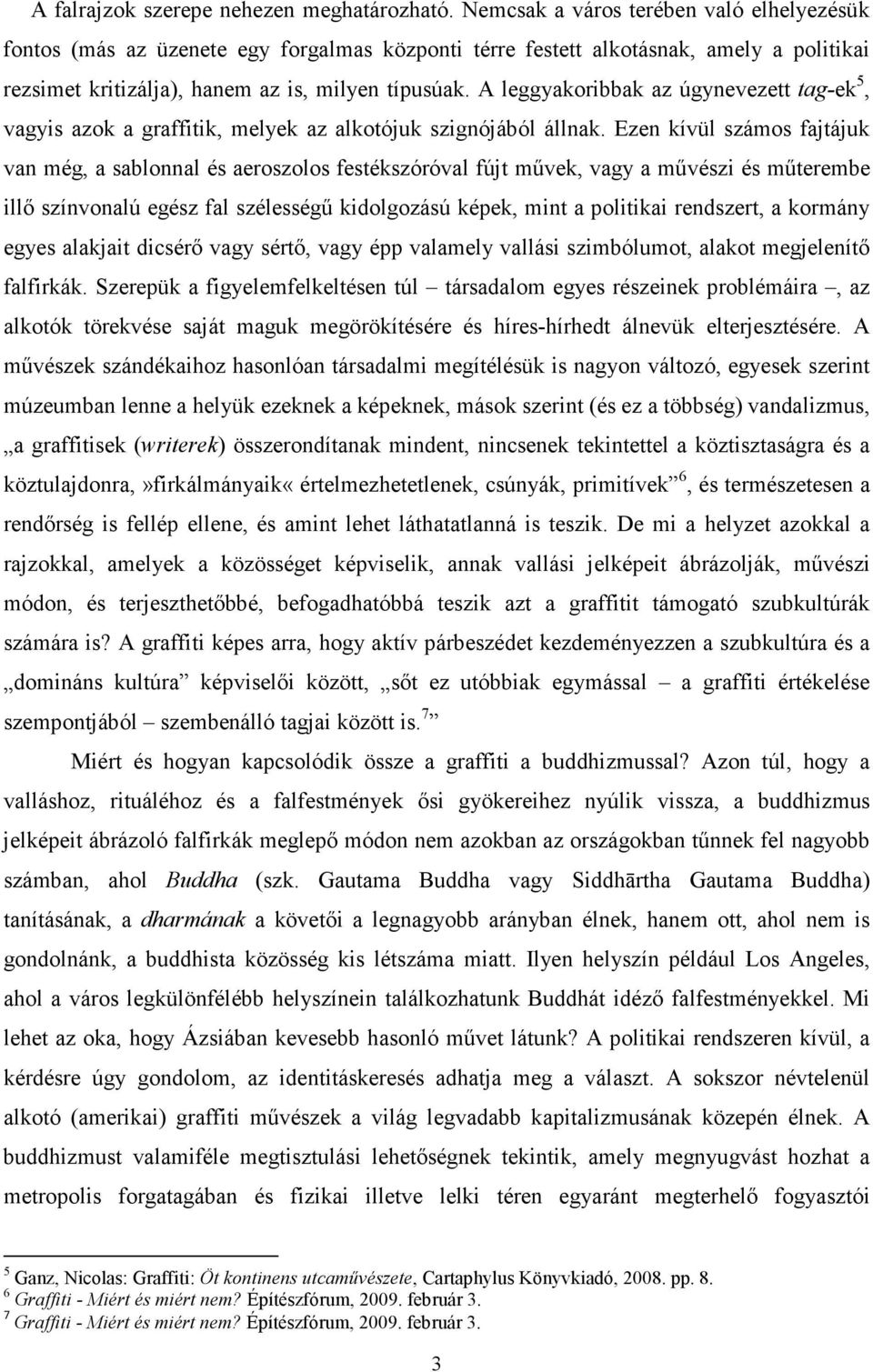 A falrajzok szerepe nehezen meghatározható. Nemcsak a város terében való elhelyezésük fontos (más az üzenete egy forgalmas központi térre festett alkotásnak, amely a politikai rezsimet kritizálja), hanem az is, milyen típusúak. A leggyakoribbak az úgynevezett tag-ek$^5$, vagyis azok a graffitik, melyek az alkotójuk szignójából állnak. Ezen kívül számos fajtájuk van még, a sablonnal és aeroszolos festékszóróval fújt művek, vagy a művészi és műterembe illő színvonalú egész fal szélességű kidolgozású képek, mint a politikai rendszert, a kormány egyes alakjait dicsérő vagy sértő, vagy épp valamely vallási szimbólumot, alakot megjelenítő falfirkák. Szerepük a figyelemfelkeltésen túl – társadalom egyes részeinek problémáira –, az alkotók törekvése saját maguk megörökítésére és híres-hírhedt álnevük elterjesztésére. A művészek szándékaihoz hasonlóan társadalmi megítélésük is nagyon változó, egyesek szerint múzeumban lenne a helyük ezeknek a képeknek, mások szerint (és ez a többség) vandalizmus, „a graffitisek (writerek) összerondítanak mindent, nincsenek tekintettel a köztisztaságra és a köztulajdonra,»firkálmányaik« értelmezhetetlenek, csúnyák, primitívek”$^6$, és természetesen a rendőrség is fellép ellene, és amint lehet láthatatlanná is teszik. De mi a helyzet azokkal a rajzokkal, amelyek a közösséget képviselik, annak vallási jelképeit ábrázolják, művészi módon, és terjeszthetőbbé, befogadhatóbbá teszik azt a graffitit támogató szubkultúrák számára is? A graffiti képes arra, hogy aktív párbeszédet kezdeményezzen a szubkultúra és a „domináns kultúra” képviselői között, „sőt ez utóbbiak egymással – a graffiti értékelése szempontjából – szembenálló tagjai között is.$^7$”

Miért és hogyan kapcsolódik össze a graffiti a buddhizmussal? Azon túl, hogy a valláshoz, rituáléhoz és a falfestmények ősi gyökereihez nyúlik vissza, a buddhizmus jelképeit ábrázoló falfirkák meglepő módon nem azokban az országokban tűnnek fel nagyobb számban, ahol Buddha (szk. Gautama Buddha vagy Siddhārtha Gautama Buddha) tanításának, a dharmának a követői a legnagyobb arányban élnek, hanem ott, ahol nem is gondolnánk, a buddhista közösség kis létszáma miatt. Ilyen helyszín például Los Angeles, ahol a város legkülönfélébb helyszínein találkozhatunk Buddhát idéző falfestményekkel. Mi lehet az oka, hogy Ázsiában kevesebb hasonló művet látunk? A politikai rendszeren kívül, a kérdésre úgy gondolom, az identitáskeresés adhatja meg a választ. A sokszor névtelenül alkotó (amerikai) graffiti művészek a világ legvadabb kapitalizmusának közepén élnek. A buddhizmust valamiféle megtisztulási lehetőségnek tekintik, amely megnyugvást hozhat a metropolis forgatagában és fizikai illetve lelki téren egyaránt megterhelő fogyasztói

$^5$ Ganz, Nicolas: Graffiti: Öt kontinens utcaművészete, Cartaphylus Könyvkiadó, 2008. pp. 8.
$^6$ Graffiti - Miért és miért nem? Építészfórum, 2009. február 3.
$^7$ Graffiti - Miért és miért nem? Építészfórum, 2009. február 3.

3